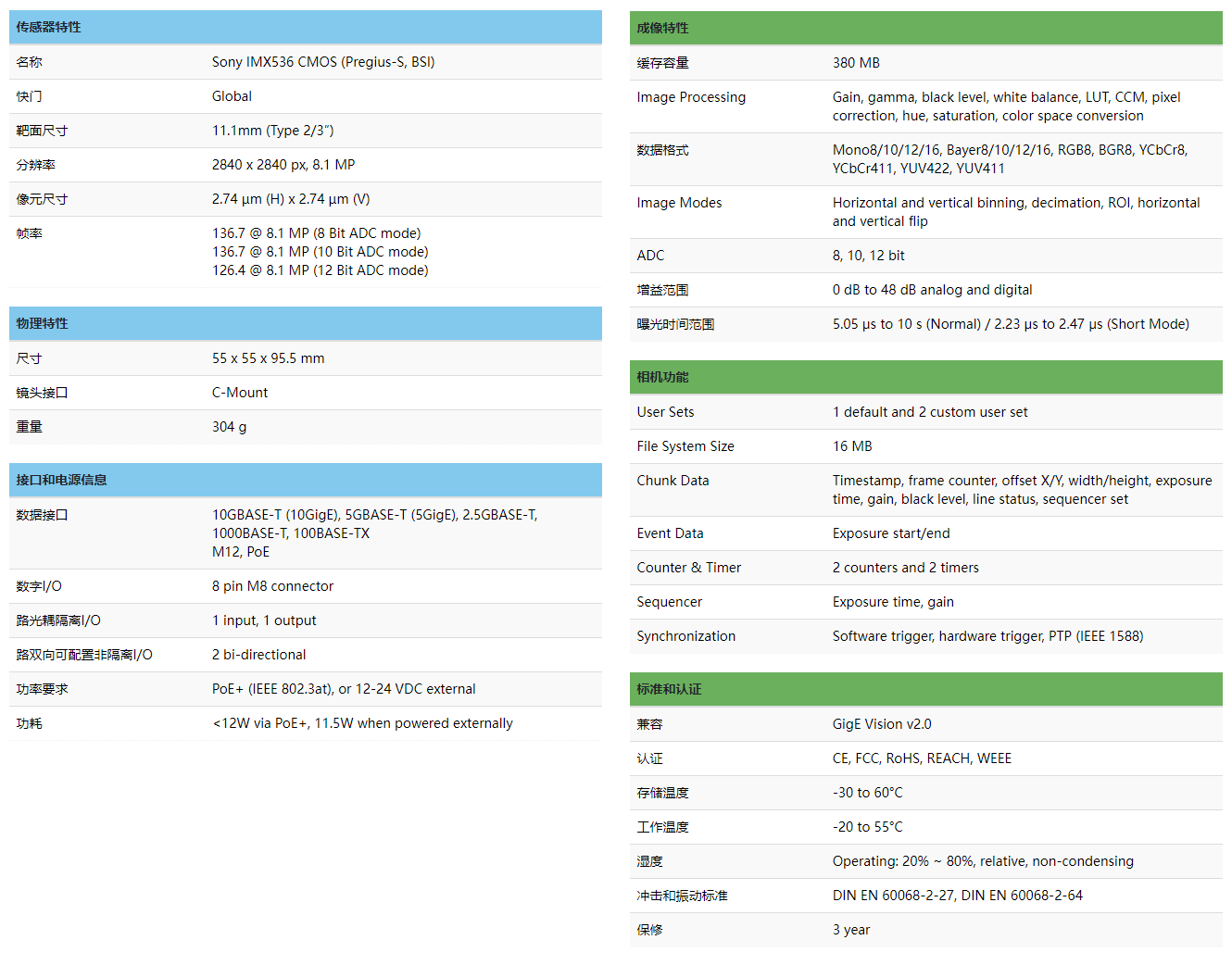 | 传感器特性 | |
|---|---|
| 名称 | Sony IMX536 CMOS (Pregius-S, BSI) |
| 快门 | Global |
| 靶面尺寸 | 11.1mm (Type 2/3") |
| 分辨率 | 2840 x 2840 px, 8.1 MP |
| 像元尺寸 | 2.74 µm (H) x 2.74 µm (V) |
| 帧率 | 136.7 @ 8.1 MP (8 Bit ADC mode) 136.7 @ 8.1 MP (10 Bit ADC mode) 126.4 @ 8.1 MP (12 Bit ADC mode) |

| 物理特性 | |
|---|---|
| 尺寸 | 55 x 55 x 95.5 mm |
| 镜头接口 | C-Mount |
| 重量 | 304 g |

| 接口和电源信息 | |
|---|---|
| 数据接口 | 10GBASE-T (10GigE), 5GBASE-T (5GigE), 2.5GBASE-T, 1000BASE-T, 100BASE-TX M12, PoE |
| 数字I/O | 8 pin M8 connector |
| 路光耦隔离I/O | 1 input, 1 output |
| 路双向可配置非隔离I/O | 2 bi-directional |
| 功率要求 | PoE+ (IEEE 802.3at), or 12-24 VDC external |
| 功耗 | <12W via PoE+, 11.5W when powered externally |

| 成像特性 | |
|---|---|
| 缓存容量 | 380 MB |
| Image Processing | Gain, gamma, black level, white balance, LUT, CCM, pixel correction, hue, saturation, color space conversion |
| 数据格式 | Mono8/10/12/16, Bayer8/10/12/16, RGB8, BGR8, YCbCr8, YCbCr411, YUV422, YUV411 |
| Image Modes | Horizontal and vertical binning, decimation, ROI, horizontal and vertical flip |
| ADC | 8, 10, 12 bit |
| 增益范围 | 0 dB to 48 dB analog and digital |
| 曝光时间范围 | 5.05 µs to 10 s (Normal) / 2.23 µs to 2.47 µs (Short Mode) |

| 相机功能 | |
|---|---|
| User Sets | 1 default and 2 custom user set |
| File System Size | 16 MB |
| Chunk Data | Timestamp, frame counter, offset X/Y, width/height, exposure time, gain, black level, line status, sequencer set |
| Event Data | Exposure start/end |
| Counter & Timer | 2 counters and 2 timers |
| Sequencer | Exposure time, gain |
| Synchronization | Software trigger, hardware trigger, PTP (IEEE 1588) |

| 标准和认证 | |
|---|---|
| 兼容 | GigE Vision v2.0 |
| 认证 | CE, FCC, RoHS, REACH, WEEE |
| 存储温度 | -30 to 60°C |
| 工作温度 | -20 to 55°C |
| 湿度 | Operating: 20% ~ 80%, relative, non-condensing |
| 冲击和振动标准 | DIN EN 60068-2-27, DIN EN 60068-2-64 |
| 保修 | 3 year |